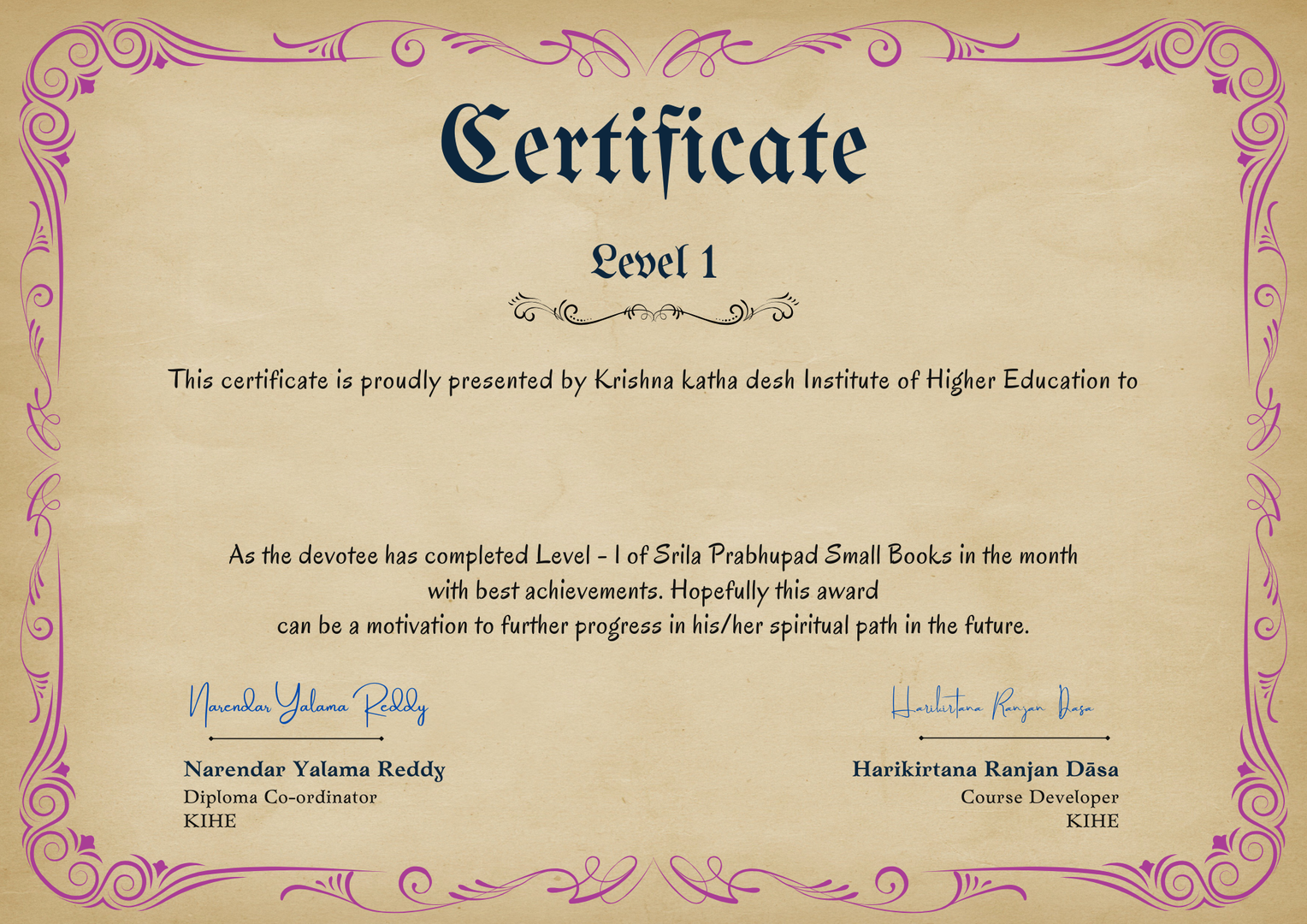 Certificate

Level 1

This certificate is proudly presented by Krishna katha desh Institute of Higher Education to

As the devotee has completed Level - I of Srila Prabhupad Small Books in the month with best achievements. Hopefully this award can be a motivation to further progress in his/her spiritual path in the future.

Narendar Yalama Reddy

Narendar Yalama Reddy
Diploma Co-ordinator
KIHE

Harikirtana Ranjan Dasa

Harikirtana Ranjan Dāsa
Course Developer
KIHE